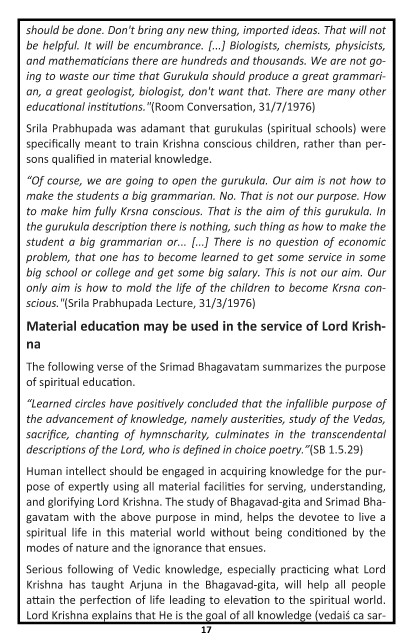 should be done. Don't bring any new thing, imported ideas. That will not be helpful. It will be encumbrance. [...] Biologists, chemists, physicists, and mathematicians there are hundreds and thousands. We are not going to waste our time that Gurukula should produce a great grammarian, a great geologist, biologist, don't want that. There are many other educational institutions."(Room Conversation, 31/7/1976)

Srila Prabhupada was adamant that gurukulas (spiritual schools) were specifically meant to train Krishna conscious children, rather than persons qualified in material knowledge.

"Of course, we are going to open the gurukula. Our aim is not how to make the students a big grammarian. No. That is not our purpose. How to make him fully Krsna conscious. That is the aim of this gurukula. In the gurukula description there is nothing, such thing as how to make the student a big grammarian or... [...] There is no question of economic problem, that one has to become learned to get some service in some big school or college and get some big salary. This is not our aim. Our only aim is how to mold the life of the children to become Krsna conscious."(Srila Prabhupada Lecture, 31/3/1976)

Material education may be used in the service of Lord Krishna

The following verse of the Srimad Bhagavatam summarizes the purpose of spiritual education.

"Learned circles have positively concluded that the infallible purpose of the advancement of knowledge, namely austerities, study of the Vedas, sacrifice, chanting of hymnscharity, culminates in the transcendental descriptions of the Lord, who is defined in choice poetry."(SB 1.5.29)

Human intellect should be engaged in acquiring knowledge for the purpose of expertly using all material facilities for serving, understanding, and glorifying Lord Krishna. The study of Bhagavad-gita and Srimad Bhagavatam with the above purpose in mind, helps the devotee to live a spiritual life in this material world without being conditioned by the modes of nature and the ignorance that ensues.

Serious following of Vedic knowledge, especially practicing what Lord Krishna has taught Arjuna in the Bhagavad-gita, will help all people attain the perfection of life leading to elevation to the spiritual world. Lord Krishna explains that He is the goal of all knowledge (vedaiś ca sar-

17